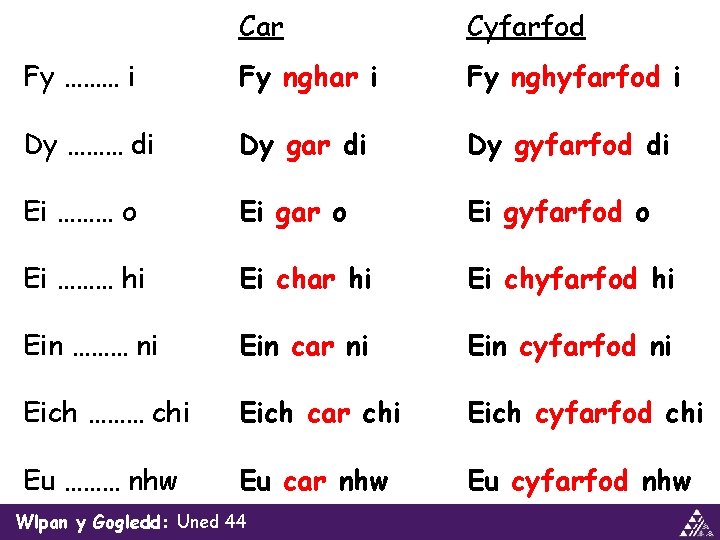 |  | Car | Cyfarfod |
|---|---|---|
| Fy ......... i | Fy nghar i | Fy nghyfarfod i |
| Dy ......... di | Dy gar di | Dy gyfarfod di |
| Ei ......... o | Ei gar o | Ei gyfarfod o |
| Ei ......... hi | Ei char hi | Ei chyfarfod hi |
| Ein ......... ni | Ein car ni | Ein cyfarfod ni |
| Eich ......... chi | Eich car chi | Eich cyfarfod chi |
| Eu ......... nhw | Eu car nhw | Eu cyfarfod nhw |

Wlpan y Gogledd: Uned 44